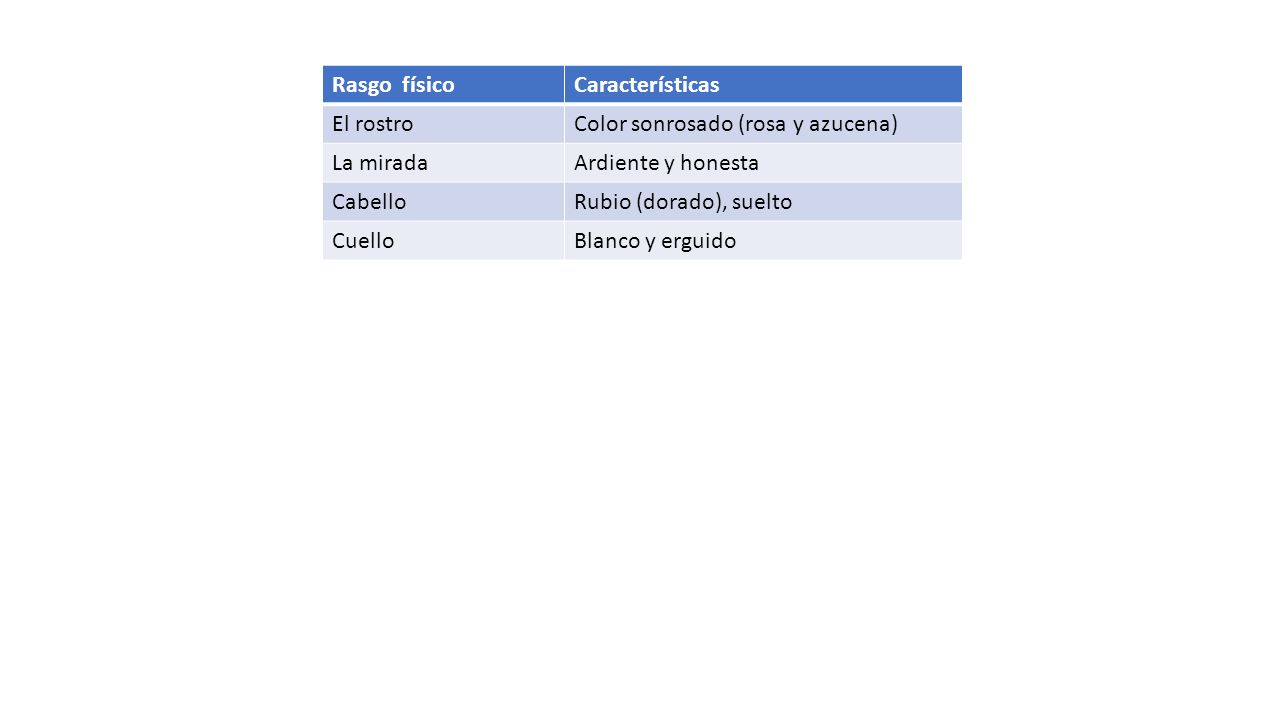 | Rasgo físico | Características |
|---|---|
| El rostro | Color sonrosado (rosa y azucena) |
| La mirada | Ardiente y honesta |
| Cabello | Rubio (dorado), suelto |
| Cuello | Blanco y erguido |